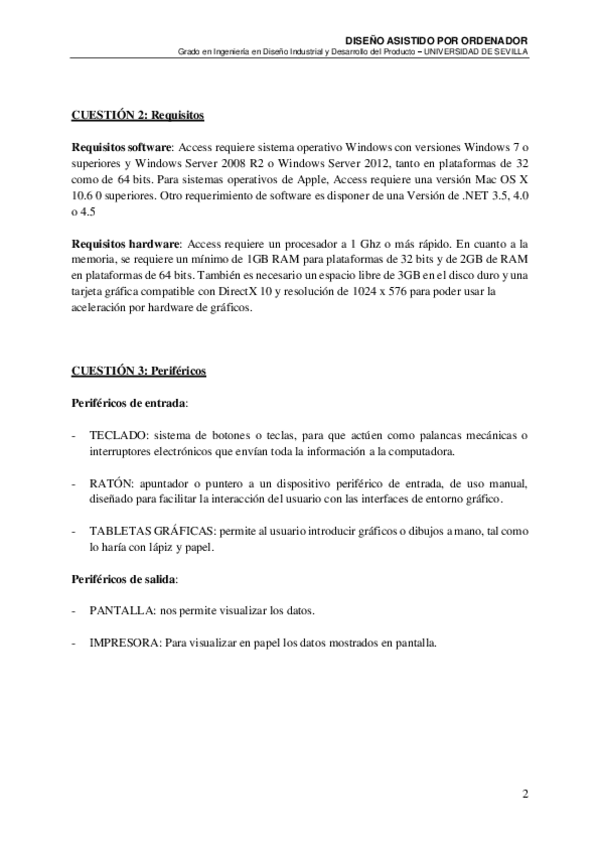 DISEÑO ASISTIDO POR ORDENADOR
Grado en Ingeniería en Diseño Industrial y Desarrollo del Producto – UNIVERSIDAD DE SEVILLA

CUESTIÓN 2: Requisitos

Requisitos software: Access requiere sistema operativo Windows con versiones Windows 7 o superiores y Windows Server 2008 R2 o Windows Server 2012, tanto en plataformas de 32 como de 64 bits. Para sistemas operativos de Apple, Access requiere una versión Mac OS X 10.6 0 superiores. Otro requerimiento de software es disponer de una Versión de .NET 3.5, 4.0 o 4.5

Requisitos hardware: Access requiere un procesador a 1 Ghz o más rápido. En cuanto a la memoria, se requiere un mínimo de 1GB RAM para plataformas de 32 bits y de 2GB de RAM en plataformas de 64 bits. También es necesario un espacio libre de 3GB en el disco duro y una tarjeta gráfica compatible con DirectX 10 y resolución de 1024 x 576 para poder usar la aceleración por hardware de gráficos.

CUESTIÓN 3: Periféricos

Periféricos de entrada:

- TECLADO: sistema de botones o teclas, para que actúen como palancas mecánicas o interruptores electrónicos que envían toda la información a la computadora.

- RATÓN: apuntador o puntero a un dispositivo periférico de entrada, de uso manual, diseñado para facilitar la interacción del usuario con las interfaces de entorno gráfico.

- TABLETAS GRÁFICAS: permite al usuario introducir gráficos o dibujos a mano, tal como lo haría con lápiz y papel.

Periféricos de salida:

- PANTALLA: nos permite visualizar los datos.

- IMPRESORA: Para visualizar en papel los datos mostrados en pantalla.

2